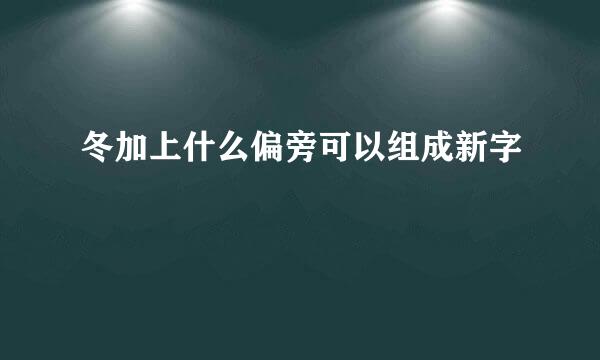 冬加上什么偏旁可以组成新字